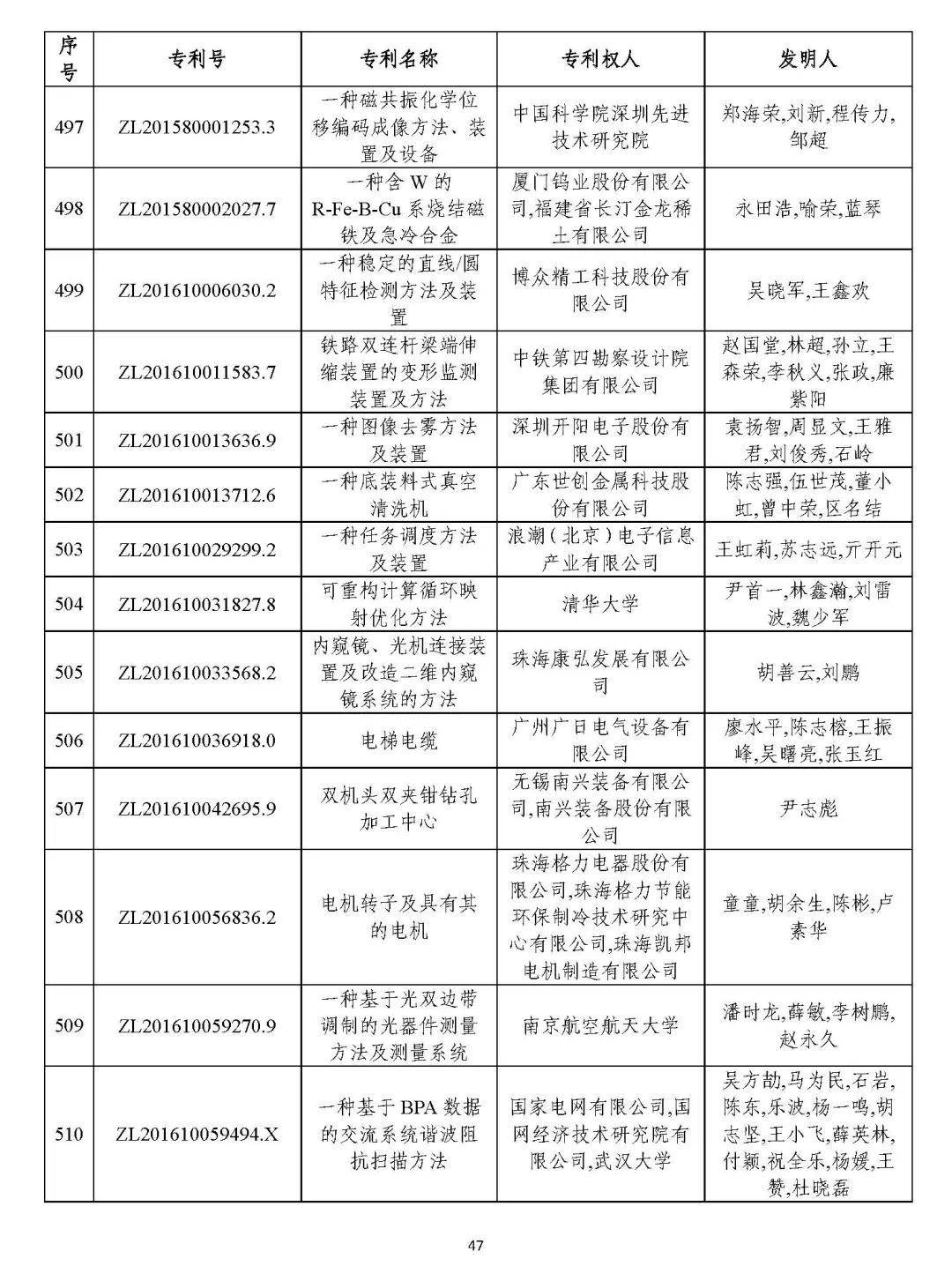 | 序号 | 专利号 | 专利名称 | 专利权人 | 发明人 |
|---|---|---|---|---|
| 497 | ZL201580001253.3 | 一种磁共振化学位移编码成像方法、装置及设备 | 中国科学院深圳先进技术研究院 | 郑海荣,刘新,程传力,邹超 |
| 498 | ZL201580002027.7 | 一种含W的R-Fe-B-Cu系烧结磁铁及急冷合金 | 厦门钨业股份有限公司,福建省长汀金龙稀土有限公司 | 永田浩,喻荣,蓝琴 |
| 499 | ZL201610006030.2 | 一种稳定的直线/圆特征检测方法及装置 | 博众精工科技股份有限公司 | 吴晓军,王鑫欢 |
| 500 | ZL201610011583.7 | 铁路双连杆梁端伸缩装置的变形监测装置及方法 | 中铁第四勘察设计院集团有限公司 | 赵国堂,林超,孙立,王森荣,李秋义,张政,廉紫阳 |
| 501 | ZL201610013636.9 | 一种图像去雾方法及装置 | 深圳开阳电子股份有限公司 | 袁扬智,周显文,王雅君,刘俊秀,石岭 |
| 502 | ZL201610013712.6 | 一种底装料式真空清洗机 | 广东世创金属科技股份有限公司 | 陈志强,伍世茂,董小虹,曾中荣,区名结 |
| 503 | ZL201610029299.2 | 一种任务调度方法及装置 | 浪潮(北京)电子信息产业有限公司 | 王虹莉,苏志远,亓开元 |
| 504 | ZL201610031827.8 | 可重构计算循环映射优化方法 | 清华大学 | 尹首一,林鑫瀚,刘雷波,魏少军 |
| 505 | ZL201610033568.2 | 内窥镜、光机连接装置及改造二维内窥镜系统的方法 | 珠海康弘发展有限公司 | 胡善云,刘鹏 |
| 506 | ZL201610036918.0 | 电梯电缆 | 广州广日电气设备有限公司 | 廖水平,陈志榕,王振峰,吴曙亮,张玉红 |
| 507 | ZL201610042695.9 | 双机头双夹钳钻孔加工中心 | 无锡南兴装备有限公司,南兴装备股份有限公司 | 尹志彪 |
| 508 | ZL201610056836.2 | 电机转子及具有其的电机 | 珠海格力电器股份有限公司,珠海格力节能环保制冷技术研究中心有限公司,珠海凯邦电机制造有限公司 | 童童,胡余生,陈彬,卢素华 |
| 509 | ZL201610059270.9 | 一种基于光双边带调制的光器件测量方法及测量系统 | 南京航空航天大学 | 潘时龙,薛敏,李树鹏,赵永久 |
| 510 | ZL201610059494.X | 一种基于BPA数据的交流系统谐波阻抗扫描方法 | 国家电网有限公司,国网经济技术研究院有限公司,武汉大学 | 吴方劼,马为民,石岩,陈东,乐波,杨一鸣,胡志坚,王小飞,薛英林,付颖,祝全乐,杨媛,王赞,杜晓磊 |

47